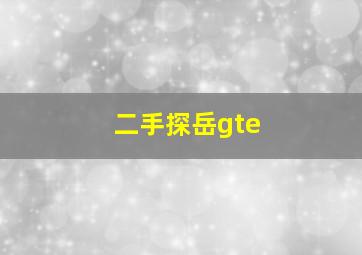 二手探岳gte